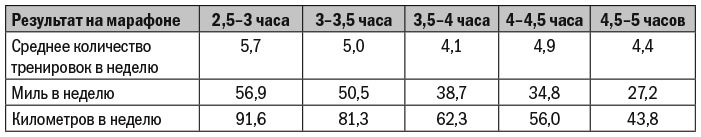 | Результат на марафоне | 2,5–3 часа | 3–3,5 часа | 3,5–4 часа | 4–4,5 часа | 4,5–5 часов |
|---|---|---|---|---|---|
| Среднее количество тренировок в неделю | 5,7 | 5,0 | 4,1 | 4,9 | 4,4 |
| Миль в неделю | 56,9 | 50,5 | 38,7 | 34,8 | 27,2 |
| Километров в неделю | 91,6 | 81,3 | 62,3 | 56,0 | 43,8 |